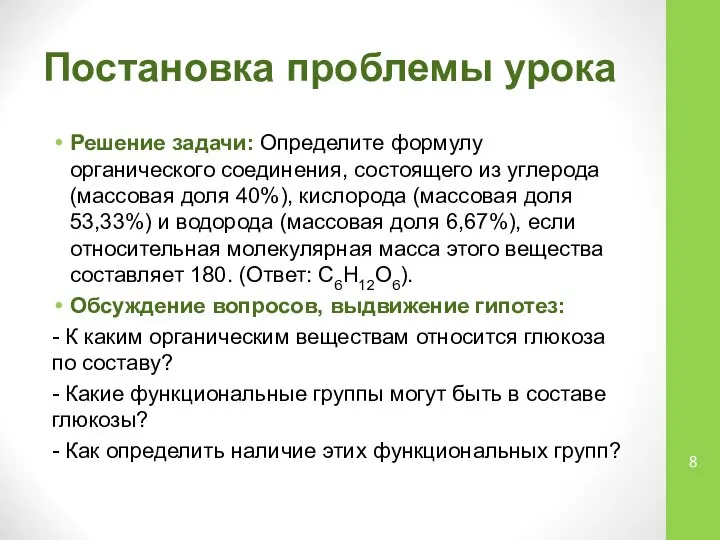 Постановка проблемы урока

• Решение задачи: Определите формулу органического соединения, состоящего из углерода (массовая доля 40%), кислорода (массовая доля 53,33%) и водорода (массовая доля 6,67%), если относительная молекулярная масса этого вещества составляет 180. (Ответ: $C_6H_{12}O_6$).

• Обсуждение вопросов, выдвижение гипотез:

- К каким органическим веществам относится глюкоза по составу?

- Какие функциональные группы могут быть в составе глюкозы?

- Как определить наличие этих функциональных групп?

8